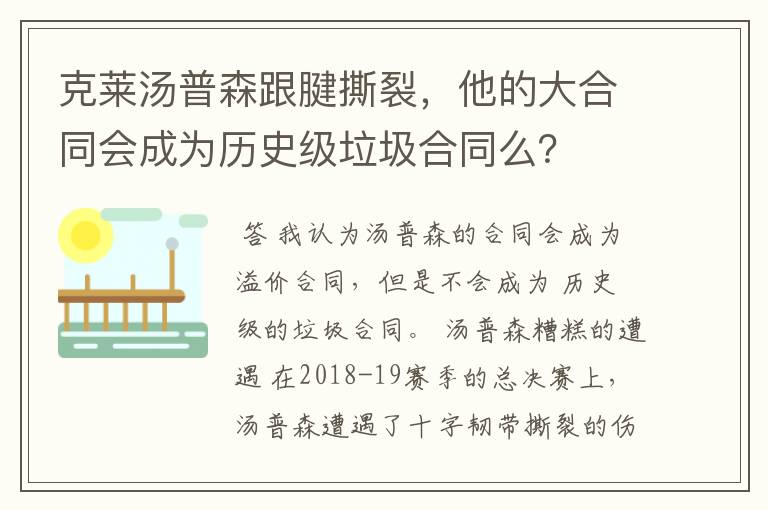 克莱汤普森跟腱撕裂，他的大合同会成为历史级垃圾合同么？

答 我认为汤普森的合同会成为溢价合同，但是不会成为 历史级的垃圾合同。 汤普森糟糕的遭遇 在2018-19赛季的总决赛上，汤普森遭遇了十字韧带撕裂的伤